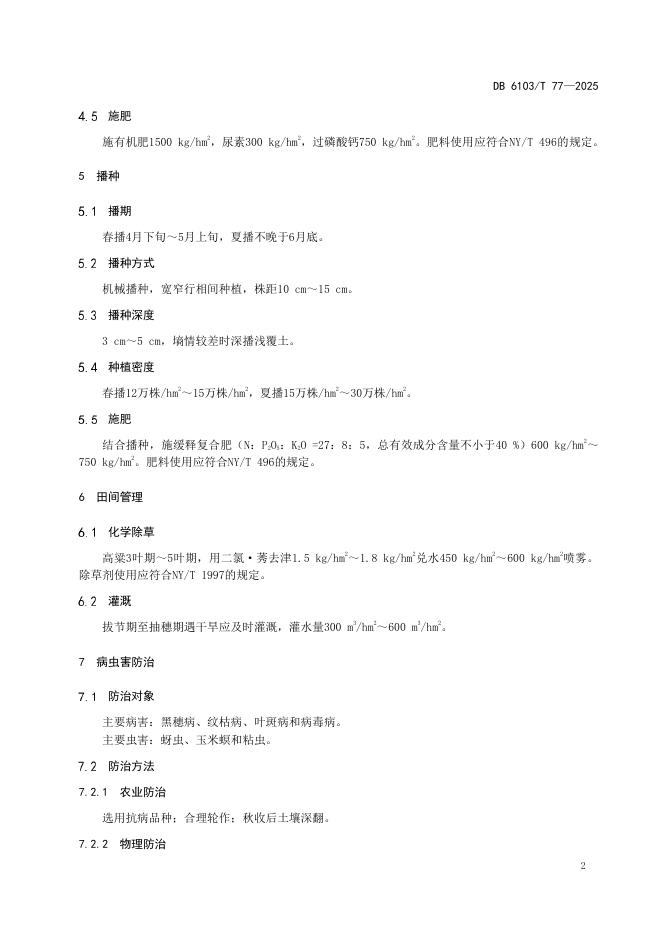 DB 6103/T 77—2025

4.5 施肥

施有机肥1500 kg/hm$^2$，尿素300 kg/hm$^2$，过磷酸钙750 kg/hm$^2$。肥料使用应符合NY/T 496的规定。

5 播种

5.1 播期

春播4月下旬～5月上旬，夏播不晚于6月底。

5.2 播种方式

机械播种，宽窄行相间种植，株距10 cm～15 cm。

5.3 播种深度

3 cm～5 cm，墒情较差时深播浅覆土。

5.4 种植密度

春播12万株/hm$^2$～15万株/hm$^2$，夏播15万株/hm$^2$～30万株/hm$^2$。

5.5 施肥

结合播种，施缓释复合肥（N：$P_2O_5$：$K_2O$ =27：8：5，总有效成分含量不小于40 %）600 kg/hm$^2$～750 kg/hm$^2$。肥料使用应符合NY/T 496的规定。

6 田间管理

6.1 化学除草

高粱3叶期～5叶期，用二氯·莠去津1.5 kg/hm$^2$～1.8 kg/hm$^2$兑水450 kg/hm$^2$～600 kg/hm$^2$喷雾。除草剂使用应符合NY/T 1997的规定。

6.2 灌溉

拔节期至抽穗期遇干旱应及时灌溉，灌水量300 m$^3$/hm$^2$～600 m$^3$/hm$^2$。

7 病虫害防治

7.1 防治对象

主要病害：黑穗病、纹枯病、叶斑病和病毒病。
主要虫害：蚜虫、玉米螟和粘虫。

7.2 防治方法

7.2.1 农业防治

选用抗病品种；合理轮作；秋收后土壤深翻。

7.2.2 物理防治

2